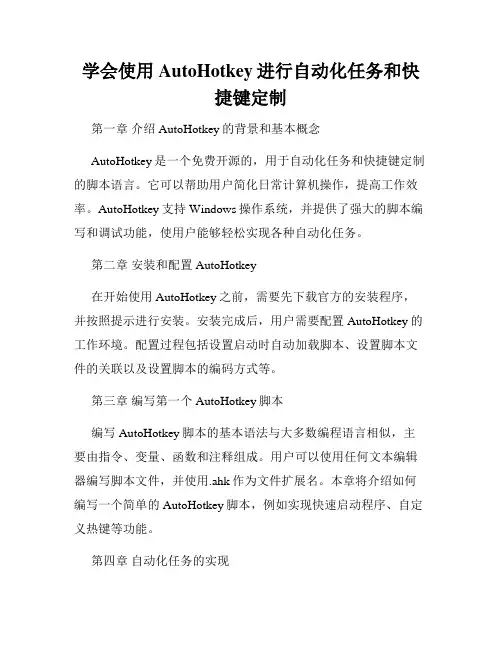 学会使用 AutoHotkey 进行自动化任务和快捷键定制

第一章 介绍 AutoHotkey 的背景和基本概念

AutoHotkey 是一个免费开源的，用于自动化任务和快捷键定制的脚本语言。它可以帮助用户简化日常计算机操作，提高工作效率。AutoHotkey 支持 Windows 操作系统，并提供了强大的脚本编写和调试功能，使用户能够轻松实现各种自动化任务。

第二章 安装和配置 AutoHotkey

在开始使用 AutoHotkey 之前，需要先下载官方的安装程序，并按照提示进行安装。安装完成后，用户需要配置 AutoHotkey 的工作环境。配置过程包括设置启动时自动加载脚本、设置脚本文件的关联以及设置脚本的编码方式等。

第三章 编写第一个 AutoHotkey 脚本

编写 AutoHotkey 脚本的基本语法与大多数编程语言相似，主要由指令、变量、函数和注释组成。用户可以使用任何文本编辑器编写脚本文件，并使用.ahk 作为文件扩展名。本章将介绍如何编写一个简单的 AutoHotkey 脚本，例如实现快速启动程序、自定义热键等功能。

第四章 自动化任务的实现